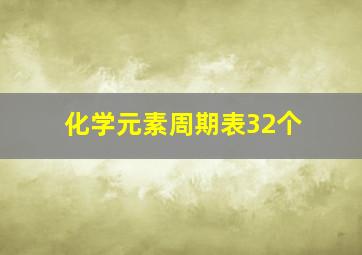 化学元素周期表32个